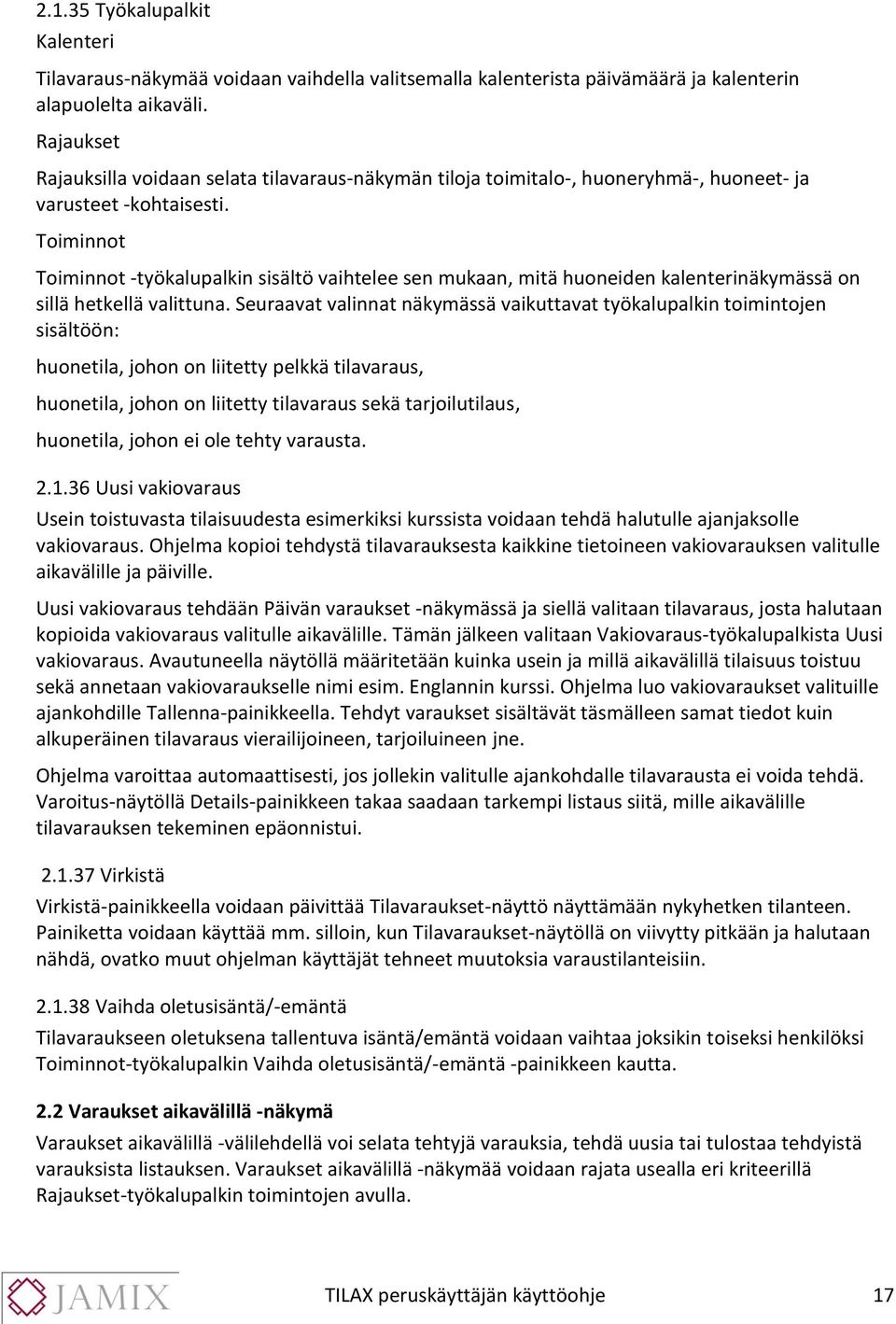 2.1.35 Työkalupalkit

Kalenteri

Tilavaraus-näkymää voidaan vaihdella valitsemalla kalenterista päivämäärä ja kalenterin alapuolelta aikaväli.

Rajaukset

Rajauksilla voidaan selata tilavaraus-näkymän tiloja toimitalo-, huoneryhmä-, huoneet- ja varusteet -kohtaisesti.

Toiminnot

Toiminnot -työkalupalkin sisältö vaihtelee sen mukaan, mitä huoneiden kalenterinäkymässä on sillä hetkellä valittuna. Seuraavat valinnat näkymässä vaikuttavat työkalupalkin toimintojen sisältöön:

huonetila, johon on liitetty pelkkä tilavaraus,

huonetila, johon on liitetty tilavaraus sekä tarjoilutilaus,

huonetila, johon ei ole tehty varausta.

2.1.36 Uusi vakiovaraus

Usein toistuvasta tilaisuudesta esimerkiksi kurssista voidaan tehdä halutulle ajanjaksolle vakiovaraus. Ohjelma kopioi tehdystä tilavarauksesta kaikkine tietoineen vakiovarauksen valitulle aikavälille ja päiville.

Uusi vakiovaraus tehdään Päivän varaukset -näkymässä ja siellä valitaan tilavaraus, josta halutaan kopioida vakiovaraus valitulle aikavälille. Tämän jälkeen valitaan Vakiovaraus-työkalupalkista Uusi vakiovaraus. Avautuneella näytöllä määritetään kuinka usein ja millä aikavälillä tilaisuus toistuu sekä annetaan vakiovaraukselle nimi esim. Englannin kurssi. Ohjelma luo vakiovaraukset valituille ajankohdille Tallenna-painikkeella. Tehdyt varaukset sisältävät täsmälleen samat tiedot kuin alkuperäinen tilavaraus vierailijoineen, tarjoiluineen jne.

Ohjelma varoittaa automaattisesti, jos jollekin valitulle ajankohdalle tilavarausta ei voida tehdä. Varoitus-näytöllä Details-painikkeen takaa saadaan tarkempi listaus siitä, mille aikavälille tilavarauksen tekeminen epäonnistui.

2.1.37 Virkistä

Virkistä-painikkeella voidaan päivittää Tilavaraukset-näyttö näyttämään nykyhetken tilanteen. Painiketta voidaan käyttää mm. silloin, kun Tilavaraukset-näytöllä on viivytty pitkään ja halutaan nähdä, ovatko muut ohjelman käyttäjät tehneet muutoksia varaustilanteisiin.

2.1.38 Vaihda oletusisäntä/-emäntä

Tilavaraukseen oletuksena tallentuva isäntä/emäntä voidaan vaihtaa joksikin toiseksi henkilöksi Toiminnot-työkalupalkin Vaihda oletusisäntä/-emäntä -painikkeen kautta.

2.2 Varaukset aikavälillä -näkymä

Varaukset aikavälillä -välilehdellä voi selata tehtyjä varauksia, tehdä uusia tai tulostaa tehdyistä varauksista listauksen. Varaukset aikavälillä -näkymää voidaan rajata usealla eri kriteerillä Rajaukset-työkalupalkin toimintojen avulla.

JAMIX

TILAX peruskäyttäjän käyttöohje

17